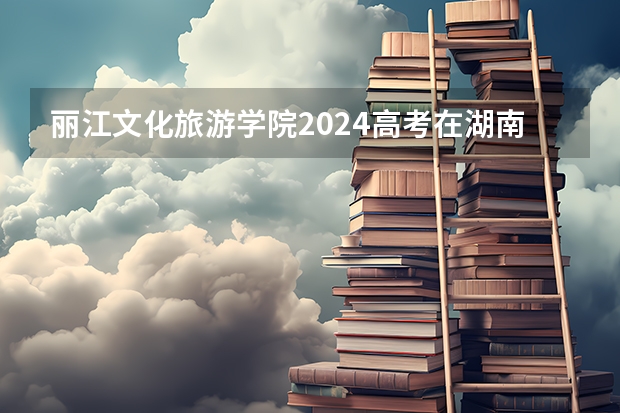 丽江文化旅游学院2024高考在湖南